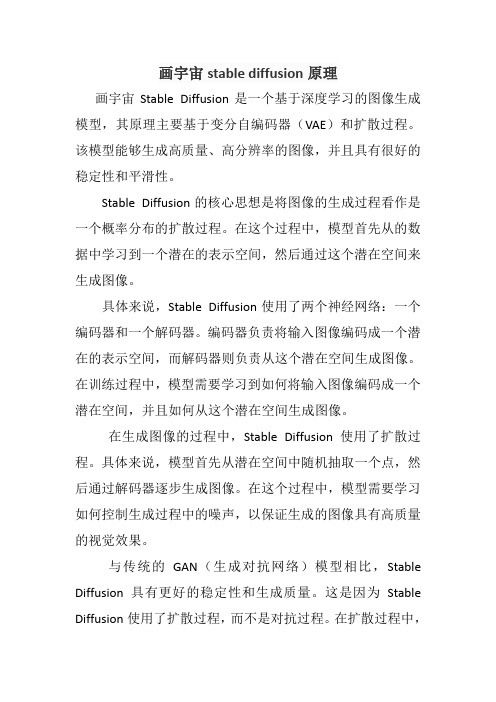 画宇宙 stable diffusion 原理

画宇宙 Stable Diffusion 是一个基于深度学习的图像生成模型，其原理主要基于变分自编码器（VAE）和扩散过程。该模型能够生成高质量、高分辨率的图像，并且具有很好的稳定性和平滑性。

Stable Diffusion 的核心思想是将图像的生成过程看作是一个概率分布的扩散过程。在这个过程中，模型首先从的数据中学习到一个潜在的表示空间，然后通过这个潜在空间来生成图像。

具体来说，Stable Diffusion 使用了两个神经网络：一个编码器和一个解码器。编码器负责将输入图像编码成一个潜在的表示空间，而解码器则负责从这个潜在空间生成图像。在训练过程中，模型需要学习到如何将输入图像编码成一个潜在空间，并且如何从这个潜在空间生成图像。

在生成图像的过程中，Stable Diffusion 使用了扩散过程。具体来说，模型首先从潜在空间中随机抽取一个点，然后通过解码器逐步生成图像。在这个过程中，模型需要学习如何控制生成过程中的噪声，以保证生成的图像具有高质量的视觉效果。

与传统的 GAN（生成对抗网络）模型相比，Stable Diffusion 具有更好的稳定性和生成质量。这是因为 Stable Diffusion 使用了扩散过程，而不是对抗过程。在扩散过程中，